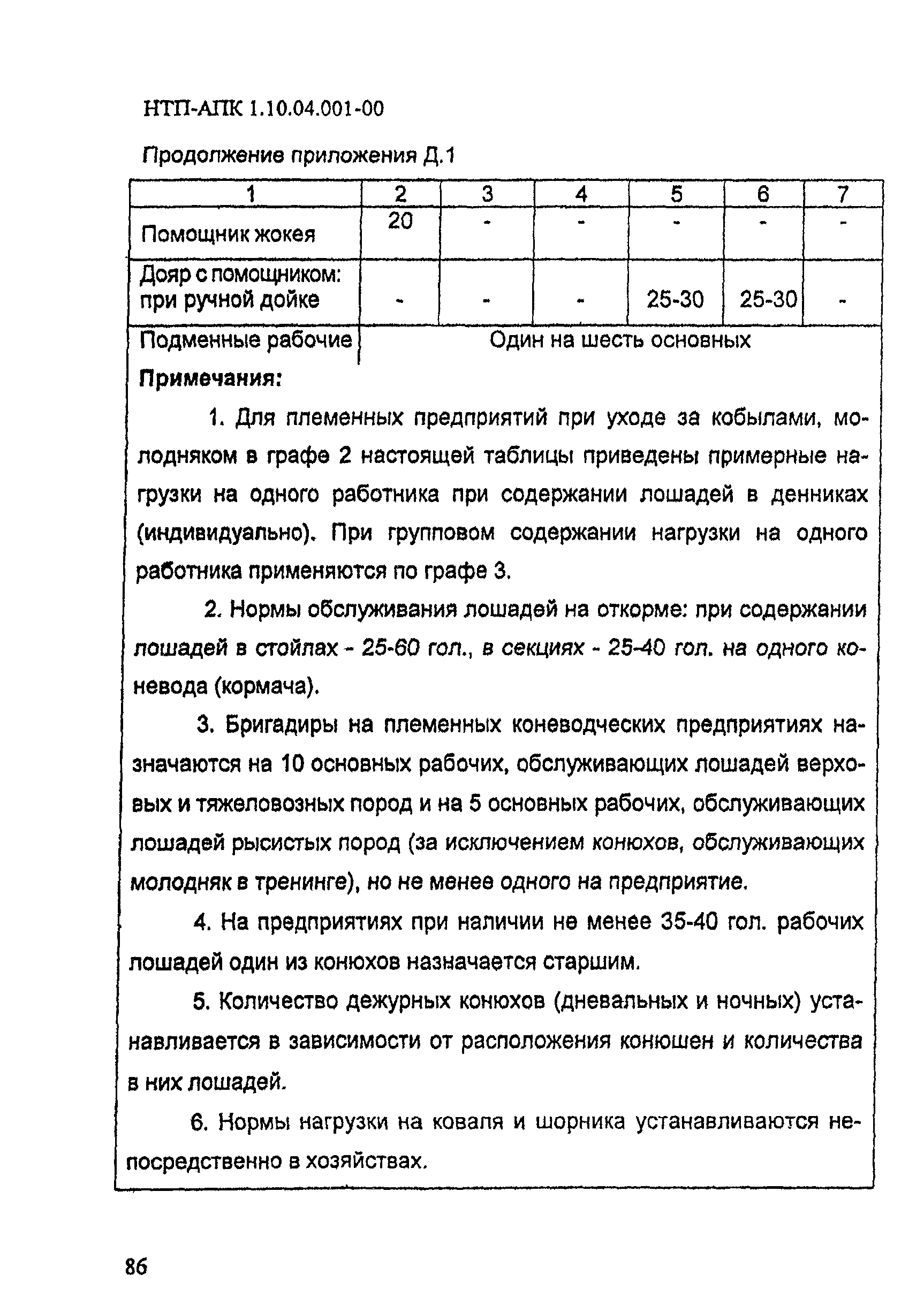 НТП-АПК 1.10.04.001-00

Продолжение приложения Д.1

| 1 | 2 | 3 | 4 | 5 | 6 | 7 |
|---|---|---|---|---|---|---|
| Помощник жокея | 20 | - | - | - | - | - |
| Дояр с помощником: при ручной дойке | - | - | - | 25-30 | 25-30 | - |
| Подменные рабочие | Один на шесть основных | | | | | |

Примечания:

1. Для племенных предприятий при уходе за кобылами, молодняком в графе 2 настоящей таблицы приведены примерные нагрузки на одного работника при содержании лошадей в денниках (индивидуально). При групповом содержании нагрузки на одного работника применяются по графе 3.

2. Нормы обслуживания лошадей на откорме: при содержании лошадей в стойлах - 25-60 гол., в секциях - 25-40 гол. на одного коневода (кормача).

3. Бригадиры на племенных коневодческих предприятиях назначаются на 10 основных рабочих, обслуживающих лошадей верховых и тяжеловозных пород и на 5 основных рабочих, обслуживающих лошадей рысистых пород (за исключением конюхов, обслуживающих молодняк в тренинге), но не менее одного на предприятие.

4. На предприятиях при наличии не менее 35-40 гол. рабочих лошадей один из конюхов назначается старшим.

5. Количество дежурных конюхов (дневальных и ночных) устанавливается в зависимости от расположения конюшен и количества в них лошадей.

6. Нормы нагрузки на коваля и шорника устанавливаются непосредственно в хозяйствах.

86